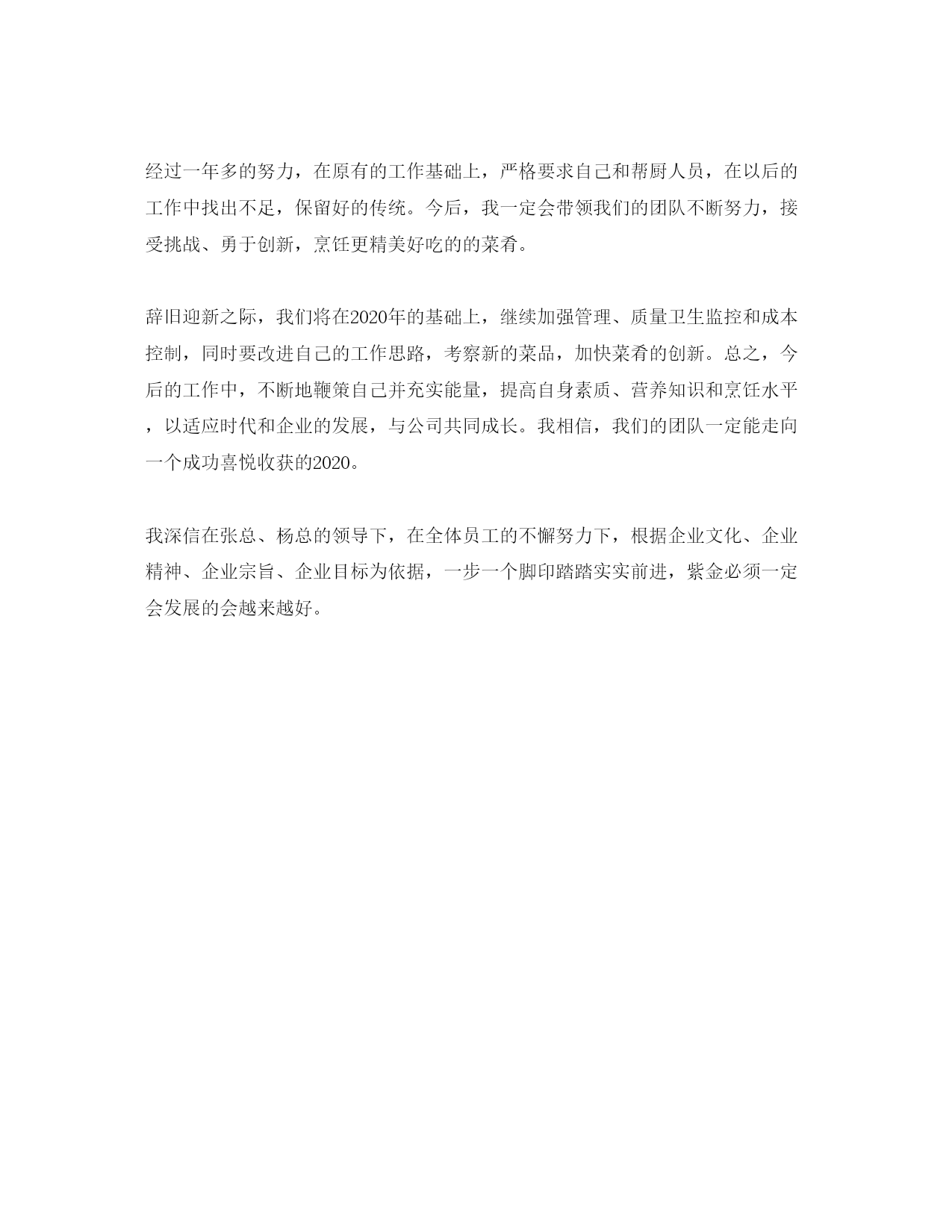 经过一年多的努力，在原有的工作基础上，严格要求自己和帮厨人员，在以后的工作中找出不足，保留好的传统。今后，我一定会带领我们的团队不断努力，接受挑战、勇于创新，烹饪更精美好吃的的菜肴。

辞旧迎新之际，我们将在2020年的基础上，继续加强管理、质量卫生监控和成本控制，同时要改进自己的工作思路，考察新的菜品，加快菜肴的创新。总之，今后的工作中，不断地鞭策自己并充实能量，提高自身素质、营养知识和烹饪水平，以适应时代和企业的发展，与公司共同成长。我相信，我们的团队一定能走向一个成功喜悦收获的2020。

我深信在张总、杨总的领导下，在全体员工的不懈努力下，根据企业文化、企业精神、企业宗旨、企业目标为依据，一步一个脚印踏踏实实前进，紫金必须一定会发展的会越来越好。